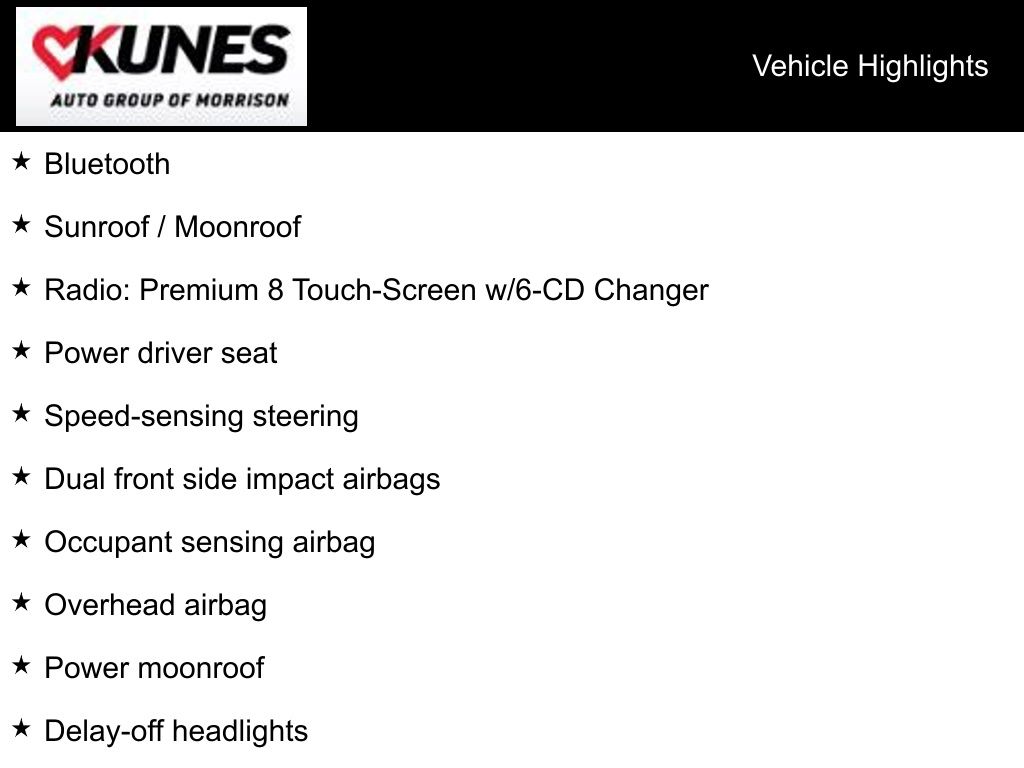 KUNES
AUTO GROUP OF MORRISON

Vehicle Highlights

★ Bluetooth

★ Sunroof / Moonroof

★ Radio: Premium 8 Touch-Screen w/6-CD Changer

★ Power driver seat

★ Speed-sensing steering

★ Dual front side impact airbags

★ Occupant sensing airbag

★ Overhead airbag

★ Power moonroof

★ Delay-off headlights